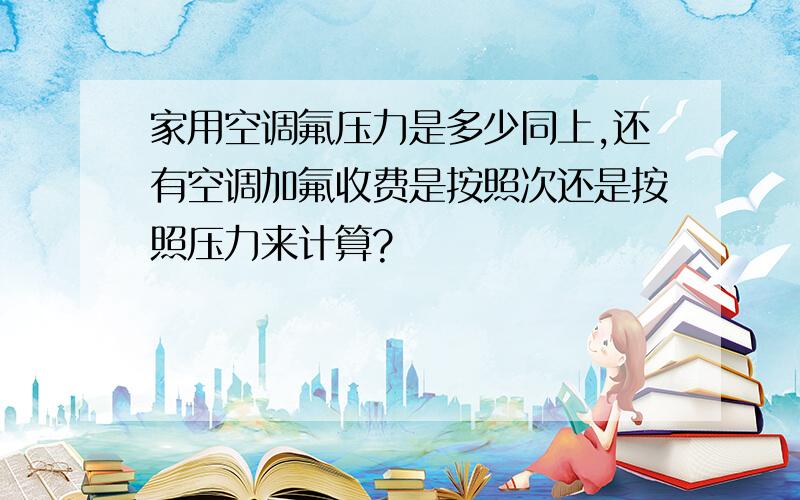 家用空调氟压力是多少同上,还有空调加氟收费是按照次还是按照压力来计算?